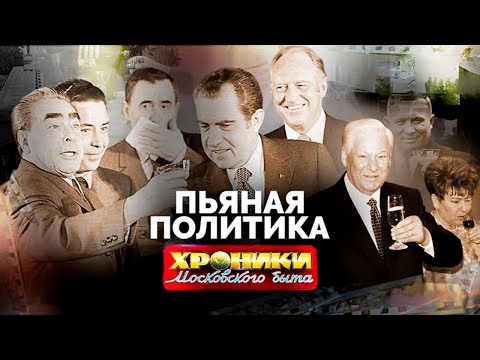 ПЬЯНАЯ ПОЛИТИКА

ХРОНИКИ
Московского быта